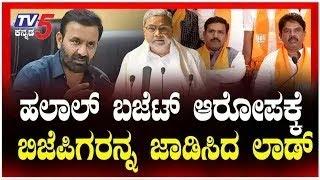 TV5 ಕನ್ನಡ

ಹಲಾಲ್ ಬಜೆಟ್ ಆರೋಪಕ್ಕೆ ಬಿಜೆಪಿಗರನ್ನ ಜಾಡಿಸಿದ ಲಾಡ್